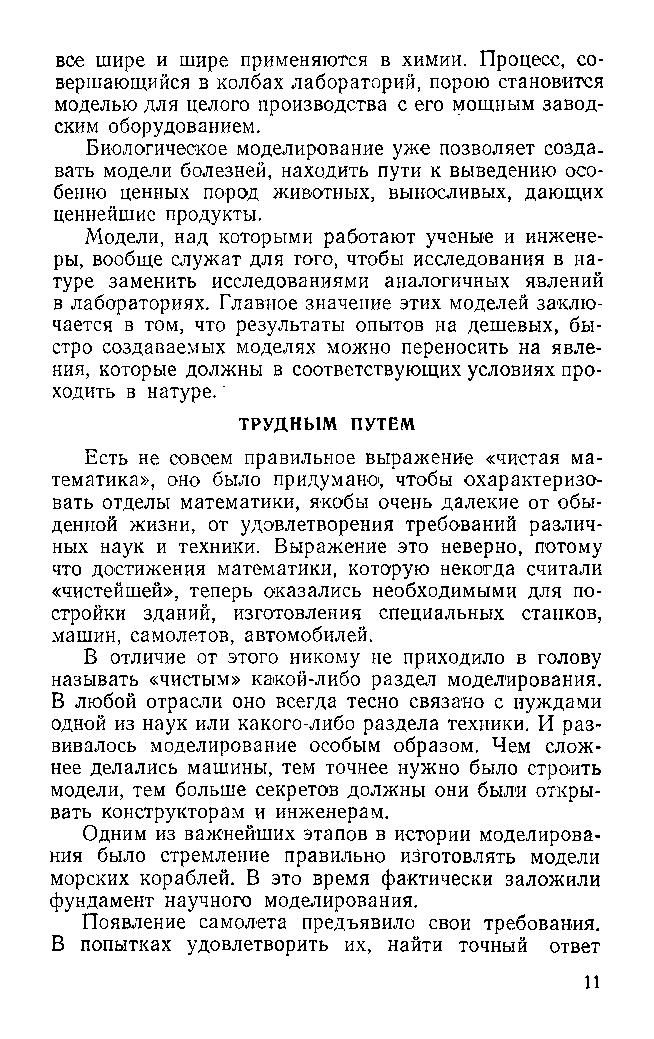 все шире и шире применяются в химии. Процесс, совершающийся в колбах лабораторий, порою становится моделью для целого производства с его мощным заводским оборудованием.

Биологическое моделирование уже позволяет создавать модели болезней, находить пути к выведению особенно ценных пород животных, выносливых, дающих ценнейшие продукты.

Модели, над которыми работают ученые и инженеры, вообще служат для того, чтобы исследования в натуре заменить исследованиями аналогичных явлений в лабораториях. Главное значение этих моделей заключается в том, что результаты опытов на дешевых, быстро создаваемых моделях можно переносить на явления, которые должны в соответствующих условиях проходить в натуре.

ТРУДНЫМ ПУТЕМ

Есть не совсем правильное выражение «чистая математика», оно было придумано, чтобы охарактеризовать отделы математики, якобы очень далекие от обыденной жизни, от удовлетворения требований различных наук и техники. Выражение это неверно, потому что достижения математики, которую некогда считали «чистейшей», теперь оказались необходимыми для постройки зданий, изготовления специальных станков, машин, самолетов, автомобилей.

В отличие от этого никому не приходило в голову называть «чистым» какой-либо раздел моделирования. В любой отрасли оно всегда тесно связано с нуждами одной из наук или какого-либо раздела техники. И развивалось моделирование особым образом. Чем сложнее делались машины, тем точнее нужно было строить модели, тем больше секретов должны они были открывать конструкторам и инженерам.

Одним из важнейших этапов в истории моделирования было стремление правильно изготовлять модели морских кораблей. В это время фактически заложили фундамент научного моделирования.

Появление самолета предъявило свои требования. В попытках удовлетворить их, найти точный ответ

11